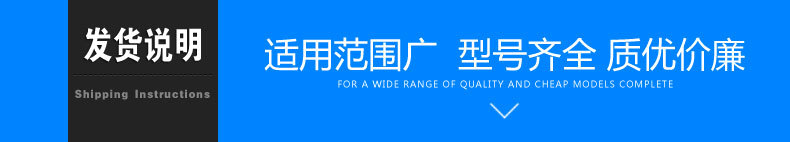 发货说明

Shipping Instructions

适用范围广 型号齐全 质优价廉

FOR A WIDE RANGE OF QUALITY AND CHEAP MODELS COMPLETE